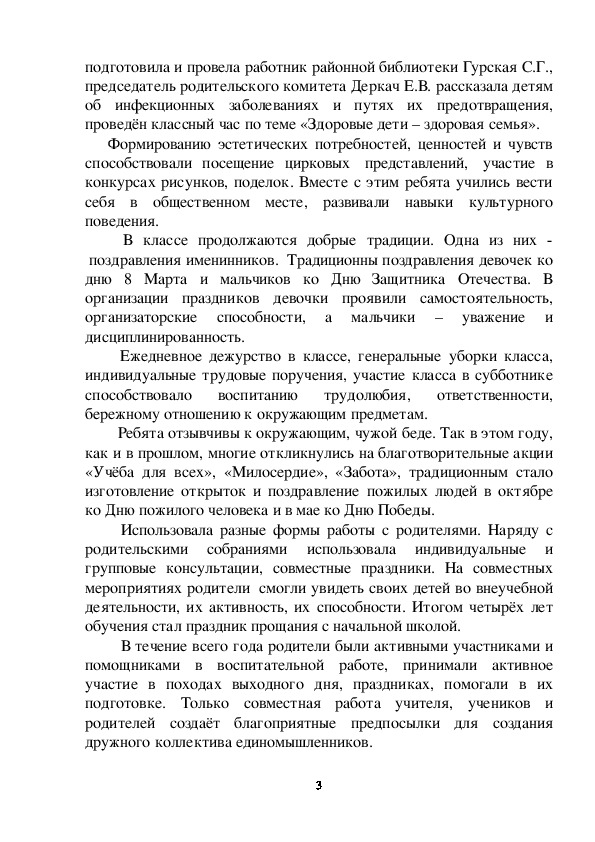 подготовила и провела работник районной библиотеки Гурская С.Г., председатель родительского комитета Деркач Е.В. рассказала детям об инфекционных заболеваниях и путях их предотвращения, проведён классный час по теме «Здоровые дети – здоровая семья».

Формированию эстетических потребностей, ценностей и чувств способствовали посещение цирковых представлений, участие в конкурсах рисунков, поделок. Вместе с этим ребята учились вести себя в общественном месте, развивали навыки культурного поведения.

В классе продолжаются добрые традиции. Одна из них - поздравления именинников. Традиционны поздравления девочек ко дню 8 Марта и мальчиков ко Дню Защитника Отечества. В организации праздников девочки проявили самостоятельность, организаторские способности, а мальчики – уважение и дисциплинированность.

Ежедневное дежурство в классе, генеральные уборки класса, индивидуальные трудовые поручения, участие класса в субботнике способствовало воспитанию трудолюбия, ответственности, бережному отношению к окружающим предметам.

Ребята отзывчивы к окружающим, чужой беде. Так в этом году, как и в прошлом, многие откликнулись на благотворительные акции «Учёба для всех», «Милосердие», «Забота», традиционным стало изготовление открыток и поздравление пожилых людей в октябре ко Дню пожилого человека и в мае ко Дню Победы.

Использовала разные формы работы с родителями. Наряду с родительскими собраниями использовала индивидуальные и групповые консультации, совместные праздники. На совместных мероприятиях родители смогли увидеть своих детей во внеучебной деятельности, их активность, их способности. Итогом четырёх лет обучения стал праздник прощания с начальной школой.

В течение всего года родители были активными участниками и помощниками в воспитательной работе, принимали активное участие в походах выходного дня, праздниках, помогали в их подготовке. Только совместная работа учителя, учеников и родителей создаёт благоприятные предпосылки для создания дружного коллектива единомышленников.

3